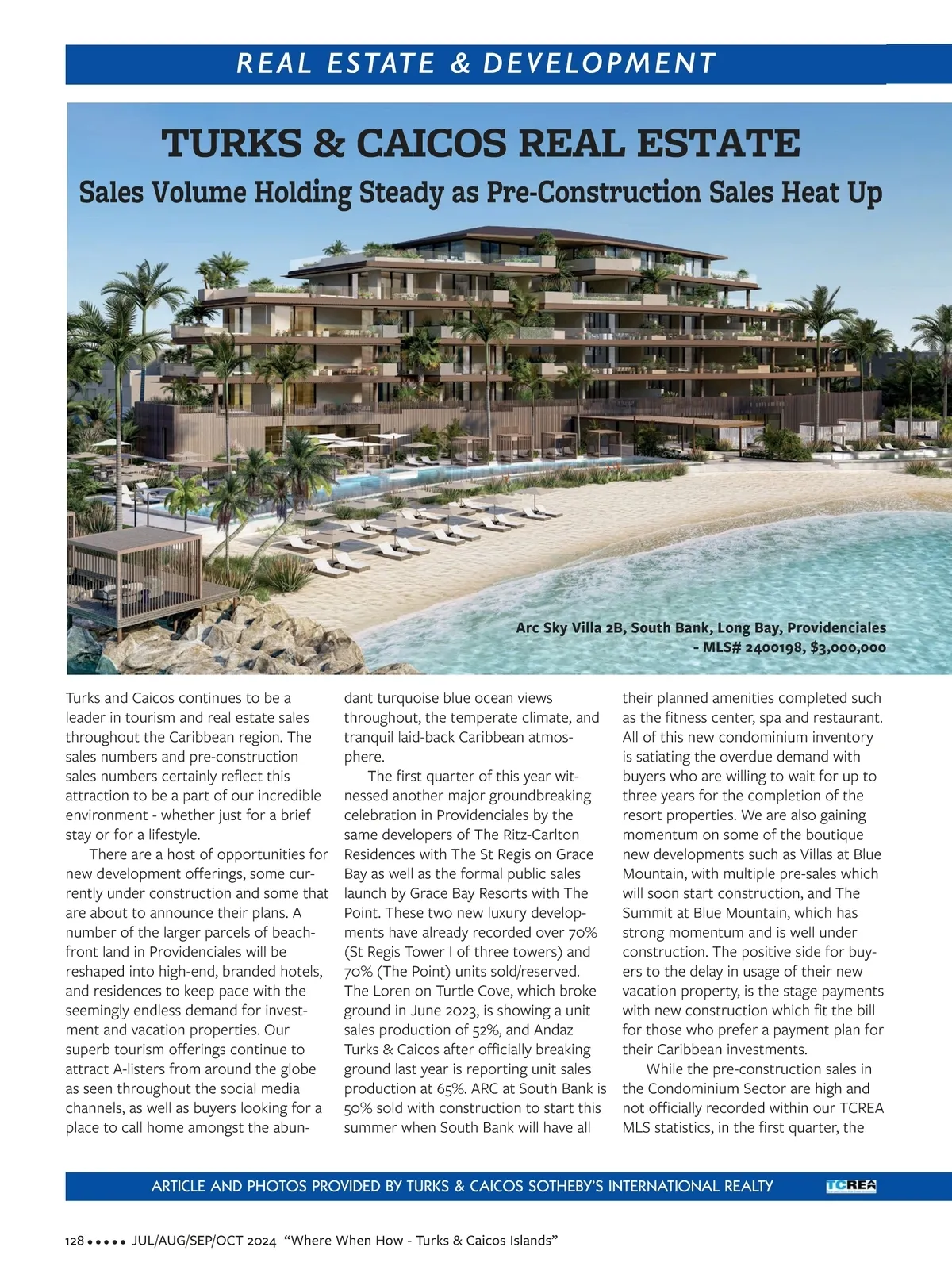 REAL ESTATE & DEVELOPMENT

TURKS & CAICOS REAL ESTATE
Sales Volume Holding Steady as Pre-Construction Sales Heat Up

Arc Sky Villa 2B, South Bank, Long Bay, Providenciales - MLS# 2400198, $3,000,000

Turks and Caicos continues to be a leader in tourism and real estate sales throughout the Caribbean region. The sales numbers and pre-construction sales numbers certainly reflect this attraction to be a part of our incredible environment - whether just for a brief stay or for a lifestyle.

There are a host of opportunities for new development offerings, some currently under construction and some that are about to announce their plans. A number of the larger parcels of beachfront land in Providenciales will be reshaped into high-end, branded hotels, and residences to keep pace with the seemingly endless demand for investment and vacation properties. Our superb tourism offerings continue to attract A-listers from around the globe as seen throughout the social media channels, as well as buyers looking for a place to call home amongst the abundant turquoise blue ocean views throughout, the temperate climate, and tranquil laid-back Caribbean atmosphere.

The first quarter of this year witnessed another major groundbreaking celebration in Providenciales by the same developers of The Ritz-Carlton Residences with The St Regis on Grace Bay as well as the formal public sales launch by Grace Bay Resorts with The Point. These two new luxury developments have already recorded over 70% (St Regis Tower I of three towers) and 70% (The Point) units sold/reserved. The Loren on Turtle Cove, which broke ground in June 2023, is showing a unit sales production of 52%, and Andaz Turks & Caicos after officially breaking ground last year is reporting unit sales production at 65%. ARC at South Bank is 50% sold with construction to start this summer when South Bank will have all their planned amenities completed such as the fitness center, spa and restaurant. All of this new condominium inventory is satiating the overdue demand with buyers who are willing to wait for up to three years for the completion of the resort properties. We are also gaining momentum on some of the boutique new developments such as Villas at Blue Mountain, with multiple pre-sales which will soon start construction, and The Summit at Blue Mountain, which has strong momentum and is well under construction. The positive side for buyers to the delay in usage of their new vacation property, is the stage payments with new construction which fit the bill for those who prefer a payment plan for their Caribbean investments.

While the pre-construction sales in the Condominium Sector are high and not officially recorded within our TCREA MLS statistics, in the first quarter, the

ARTICLE AND PHOTOS PROVIDED BY TURKS & CAICOS SOTHEBY'S INTERNATIONAL REALTY TCREA

128 ••••• JUL/AUG/SEP/OCT 2024 "Where When How - Turks & Caicos Islands"